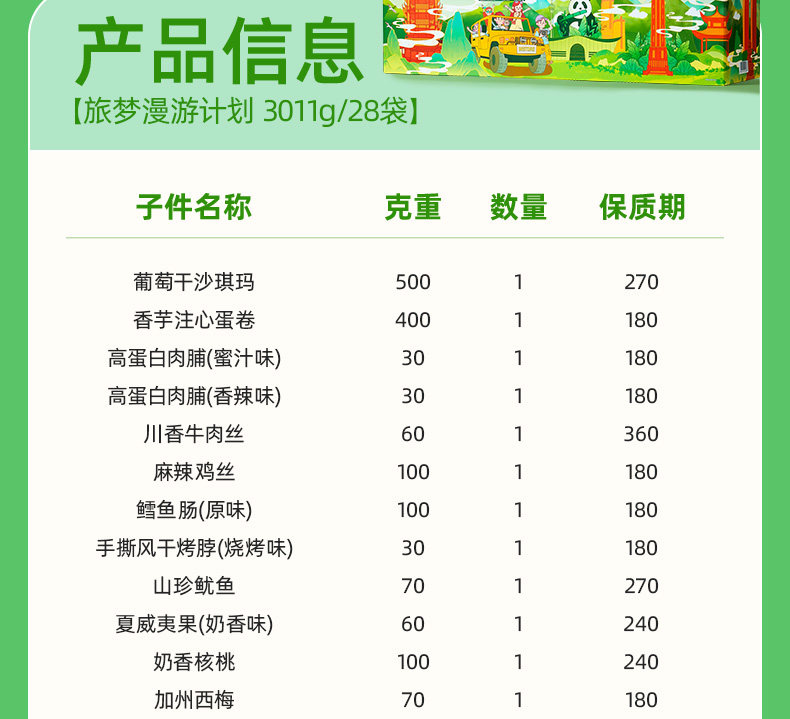 产品信息

【旅梦漫游计划 3011g/28袋】

| 子件名称 | 克重 | 数量 | 保质期 |
|---|---|---|---|
| 葡萄干沙琪玛 | 500 | 1 | 270 |
| 香芋注心蛋卷 | 400 | 1 | 180 |
| 高蛋白肉脯(蜜汁味) | 30 | 1 | 180 |
| 高蛋白肉脯(香辣味) | 30 | 1 | 180 |
| 川香牛肉丝 | 60 | 1 | 360 |
| 麻辣鸡丝 | 100 | 1 | 180 |
| 鳕鱼肠(原味) | 100 | 1 | 180 |
| 手撕风干烤脖(烧烤味) | 30 | 1 | 180 |
| 山珍鱿鱼 | 70 | 1 | 270 |
| 夏威夷果(奶香味) | 60 | 1 | 240 |
| 奶香核桃 | 100 | 1 | 240 |
| 加州西梅 | 70 | 1 | 180 |